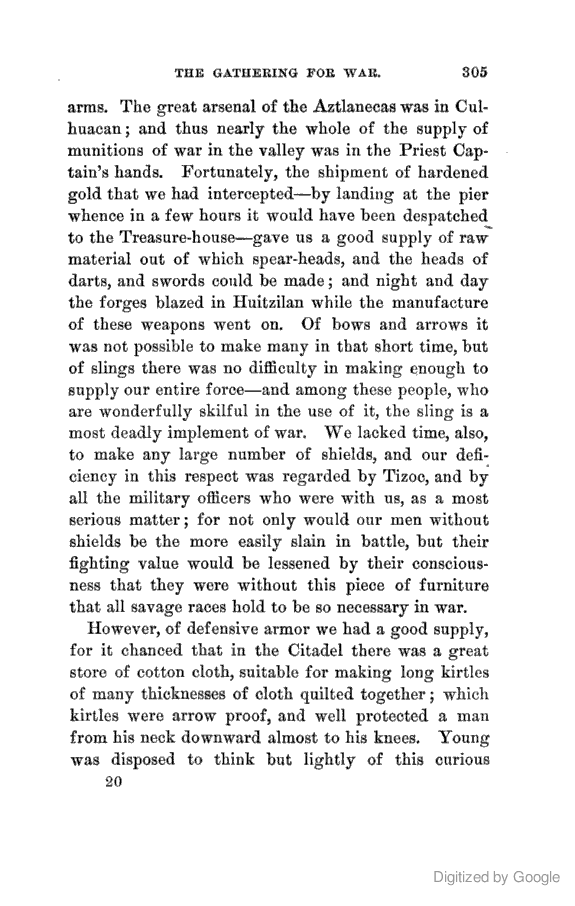 THE GATHERING FOR WAR. 305

arms. The great arsenal of the Aztlanecas was in Culhuacan; and thus nearly the whole of the supply of munitions of war in the valley was in the Priest Captain's hands. Fortunately, the shipment of hardened gold that we had intercepted—by landing at the pier whence in a few hours it would have been despatched to the Treasure-house—gave us a good supply of raw material out of which spear-heads, and the heads of darts, and swords could be made; and night and day the forges blazed in Huitzilan while the manufacture of these weapons went on. Of bows and arrows it was not possible to make many in that short time, but of slings there was no difficulty in making enough to supply our entire force—and among these people, who are wonderfully skilful in the use of it, the sling is a most deadly implement of war. We lacked time, also, to make any large number of shields, and our deficiency in this respect was regarded by Tizoc, and by all the military officers who were with us, as a most serious matter; for not only would our men without shields be the more easily slain in battle, but their fighting value would be lessened by their consciousness that they were without this piece of furniture that all savage races hold to be so necessary in war.

However, of defensive armor we had a good supply, for it chanced that in the Citadel there was a great store of cotton cloth, suitable for making long kirtles of many thicknesses of cloth quilted together; which kirtles were arrow proof, and well protected a man from his neck downward almost to his knees. Young was disposed to think but lightly of this curious

20

Digitized by Google